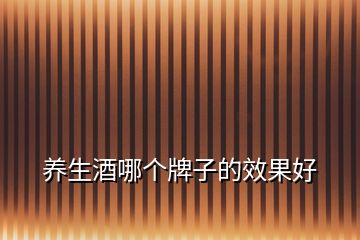 养生酒哪个牌子的效果好